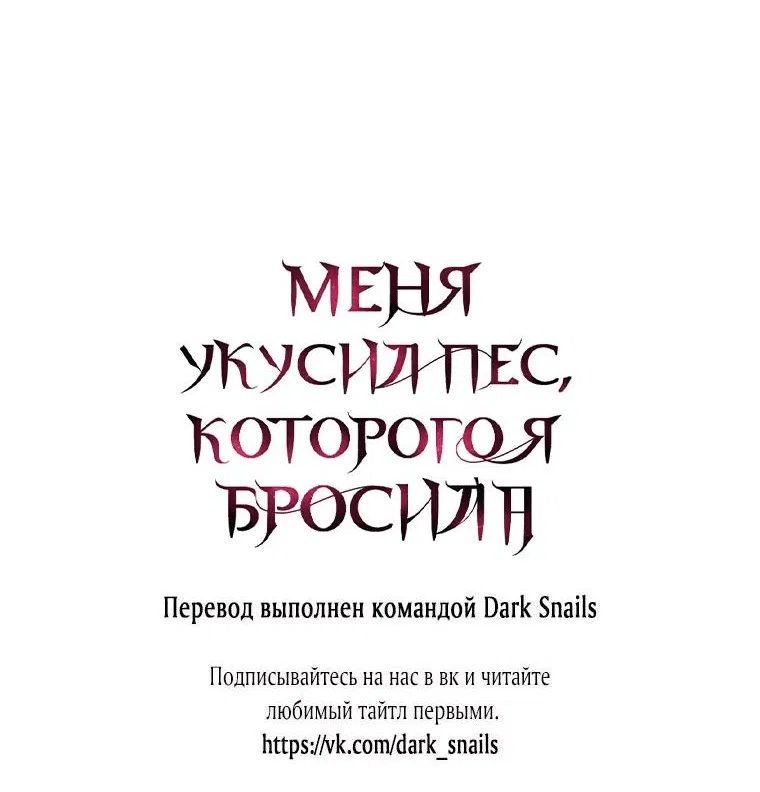 МЕНЯ УКУСИЛ ПЕС, КОТОРОГО Я БРОСИЛА

Перевод выполнен командой Dark Snails

Подписывайтесь на нас в вк и читайте любимый тайтл первыми.
https://vk.com/dark_snails